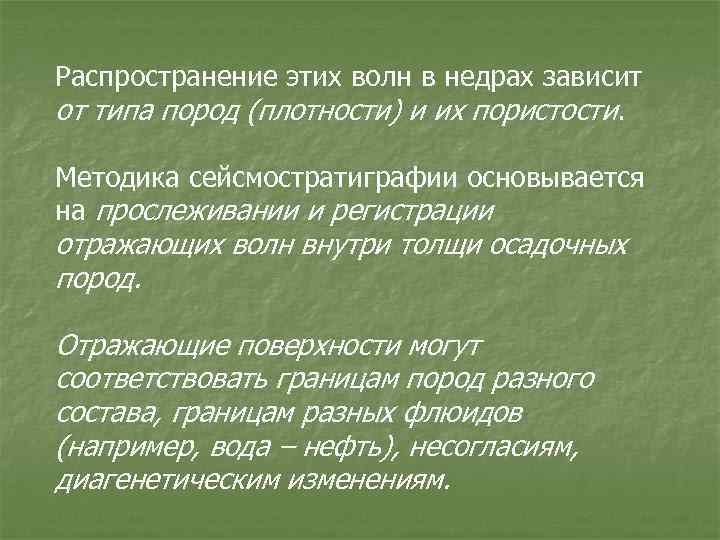 Распространение этих волн в недрах зависит от типа пород (плотности) и их пористости.

Методика сейсмостратиграфии основывается на прослеживании и регистрации отражающих волн внутри толщи осадочных пород.

Отражающие поверхности могут соответствовать границам пород разного состава, границам разных флюидов (например, вода – нефть), несогласиям, диагенетическим изменениям.